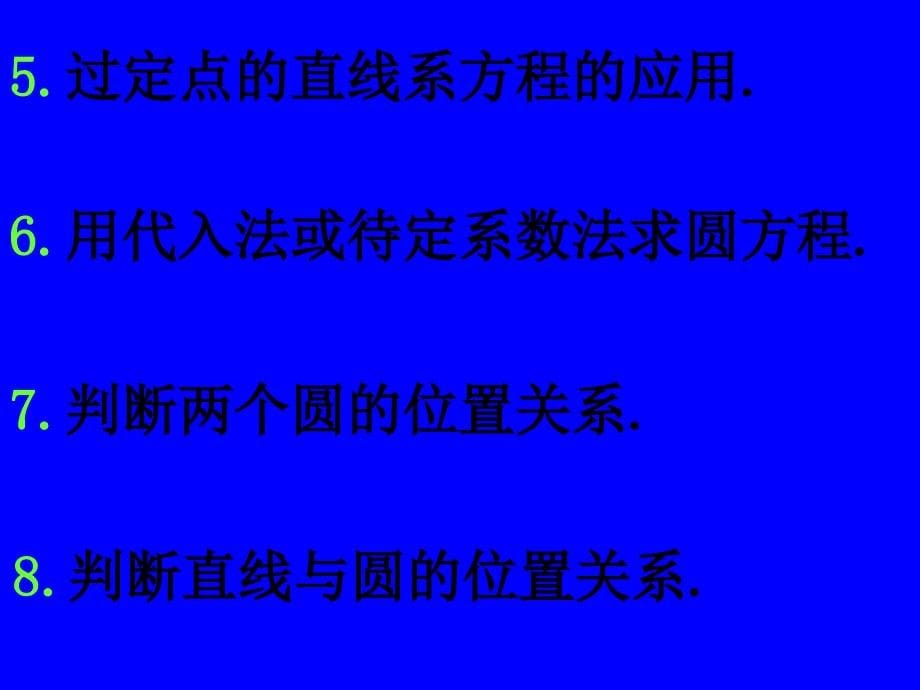 5. 过定点的直线系方程的应用.

6. 用代入法或待定系数法求圆方程.

7. 判断两个圆的位置关系.

8. 判断直线与圆的位置关系.